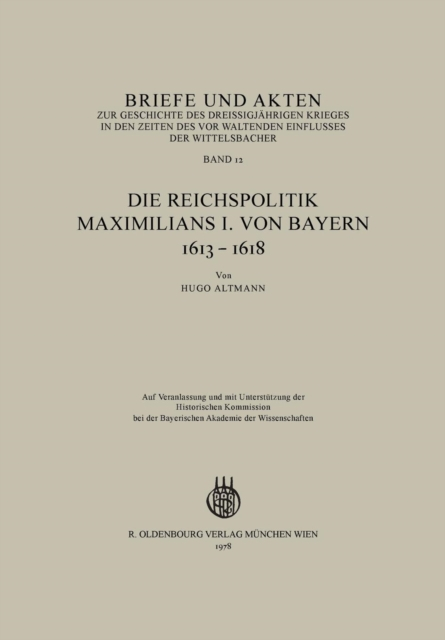 BRIEFE UND AKTEN
ZUR GESCHICHTE DES DREISSIGJÄHRIGEN KRIEGES IN DEN ZEITEN DES VOR WALTENDEN EINFLUSSES DER WITTELSBACHER

BAND 12

DIE REICHSPOLITIK MAXIMILIANS I. VON BAYERN
1613 – 1618

Von
HUGO ALTMANN

Auf Veranlassung und mit Unterstützung der Historischen Kommission bei der Bayerischen Akademie der Wissenschaften

R. OLDENBOURG VERLAG MÜNCHEN WIEN
1978